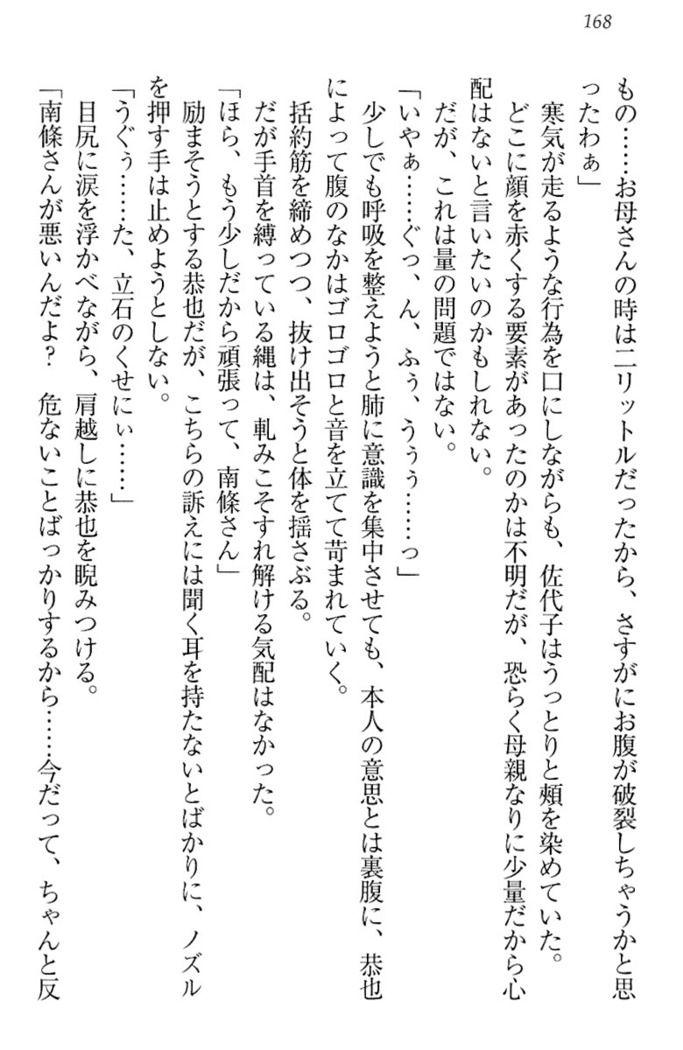 168

もの……お母さんの時は二リットルだったから、さすがにお腹が破裂しちゃうかと思ったわぁ」

寒気が走るような行為を口にしながらも、佐代子はうっとりと頬を染めていた。

どこに顔を赤くする要素があったのかは不明だが、恐らく母親なりに少量だから心配はないと言いたいのかもしれない。

だが、これは量の問題ではない。

「いやぁ……ぐっ、ん、ふぅ、うぅぅ……っ」

少しでも呼吸を整えようと肺に意識を集中させても、本人の意思とは裏腹に、恭也によって腹のなかはゴロゴロと音を立てて苛まれていく。

括約筋を締めつつ、抜け出そうと体を揺さぶる。

だが手首を縛っている縄は、軋みこそすれ解ける気配はなかった。

「ほら、もう少しだから頑張って、南條さん」

励まそうとする恭也だが、こちらの訴えには聞く耳を持たないとばかりに、ノズルを押す手は止めようとしない。

「うぐぅ……た、立石のくせにぃ……」

目尻に涙を浮かべながら、肩越しに恭也を睨みつける。

「南條さんが悪いんだよ？　危ないことばっかりするから……今だって、ちゃんと反